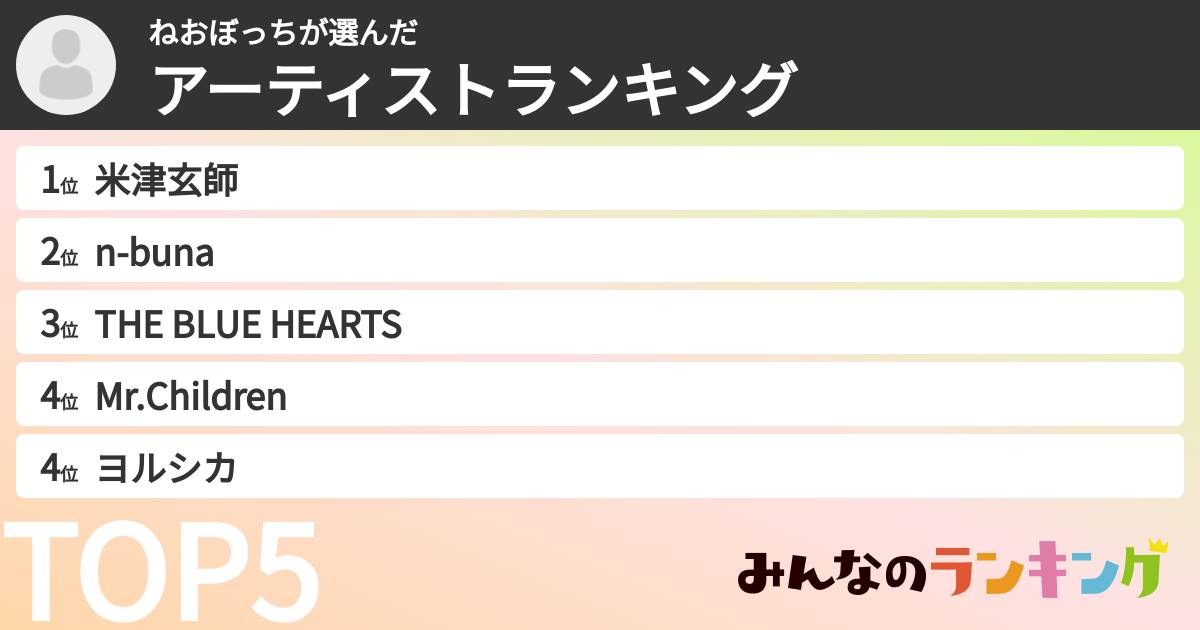 ねおぼっちが選んだ
アーティストランキング

1位 米津玄師
2位 n-buna
3位 THE BLUE HEARTS
4位 Mr.Children
4位 ヨルシカ

TOP5

みんなのランキング